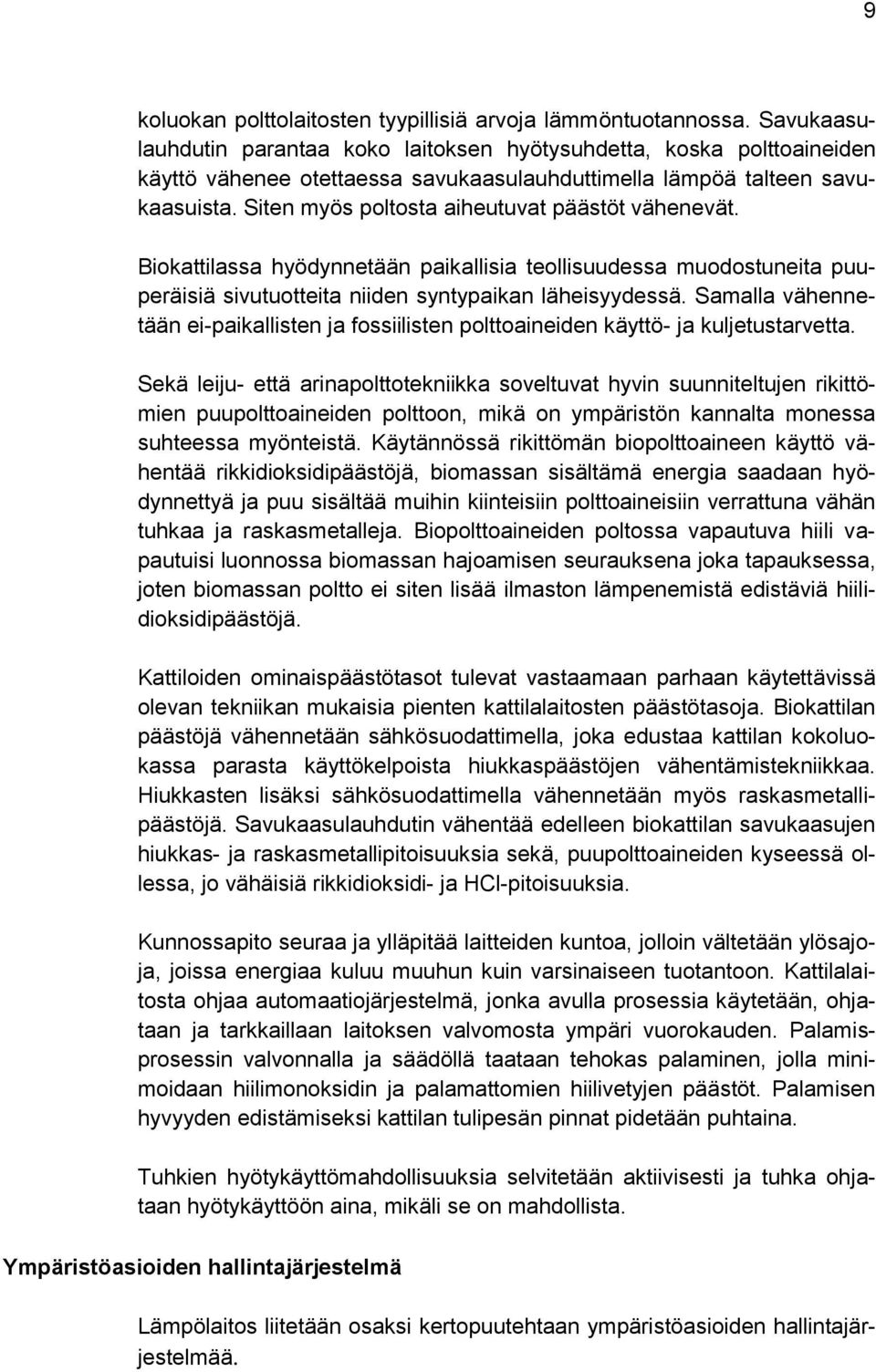 9

koluokan polttolaitosten tyypillisiä arvoja lämmöntuotannossa. Savukaasulauhdutin parantaa koko laitoksen hyötysuhdetta, koska polttoaineiden käyttö vähenee otettaessa savukaasulauhduttimella lämpöä talteen savukaasuista. Siten myös poltosta aiheutuvat päästöt vähenevät.

Biokattilassa hyödynnetään paikallisia teollisuudessa muodostuneita puuperäisiä sivutuotteita niiden syntypaikan läheisyydessä. Samalla vähennetään ei-paikallisten ja fossiilisten polttoaineiden käyttö- ja kuljetustarvetta.

Sekä leiju- että arinapolttotekniikka soveltuvat hyvin suunniteltujen rikittömien puupolttoaineiden polttoon, mikä on ympäristön kannalta monessa suhteessa myönteistä. Käytännössä rikittömän biopolttoaineen käyttö vähentää rikkidioksidipäästöjä, biomassan sisältämä energia saadaan hyödynnettyä ja puu sisältää muihin kiinteisiin polttoaineisiin verrattuna vähän tuhkaa ja raskasmetalleja. Biopolttoaineiden poltossa vapautuva hiili vapautuisi luonnossa biomassan hajoamisen seurauksena joka tapauksessa, joten biomassan poltto ei siten lisää ilmaston lämpenemistä edistäviä hiilidioksidipäästöjä.

Kattiloiden ominaispäästötasot tulevat vastaamaan parhaan käytettävissä olevan tekniikan mukaisia pienten kattilalaitosten päästötasoja. Biokattilan päästöjä vähennetään sähkösuodattimella, joka edustaa kattilan kokoluokassa parasta käyttökelpoista hiukkaspäästöjen vähentämistekniikkaa. Hiukkasten lisäksi sähkösuodattimella vähennetään myös raskasmetallipäästöjä. Savukaasulauhdutin vähentää edelleen biokattilan savukaasujen hiukkas- ja raskasmetallipitoisuuksia sekä, puupolttoaineiden kyseessä ollessa, jo vähäisiä rikkidioksidi- ja HCl-pitoisuuksia.

Kunnossapito seuraa ja ylläpitää laitteiden kuntoa, jolloin vältetään ylösajoja, joissa energiaa kuluu muuhun kuin varsinaiseen tuotantoon. Kattilalaitosta ohjaa automaatiojärjestelmä, jonka avulla prosessia käytetään, ohjataan ja tarkkaillaan laitoksen valvomosta ympäri vuorokauden. Palamisprosessin valvonnalla ja säädöllä taataan tehokas palaminen, jolla minimoidaan hiilimonoksidin ja palamattomien hiilivetyjen päästöt. Palamisen hyvyyden edistämiseksi kattilan tulipesän pinnat pidetään puhtaina.

Tuhkien hyötykäyttömahdollisuuksia selvitetään aktiivisesti ja tuhka ohjataan hyötykäyttöön aina, mikäli se on mahdollista.

Ympäristöasioiden hallintajärjestelmä

Lämpölaitos liitetään osaksi kertopuutehtaan ympäristöasioiden hallintajärjestelmää.